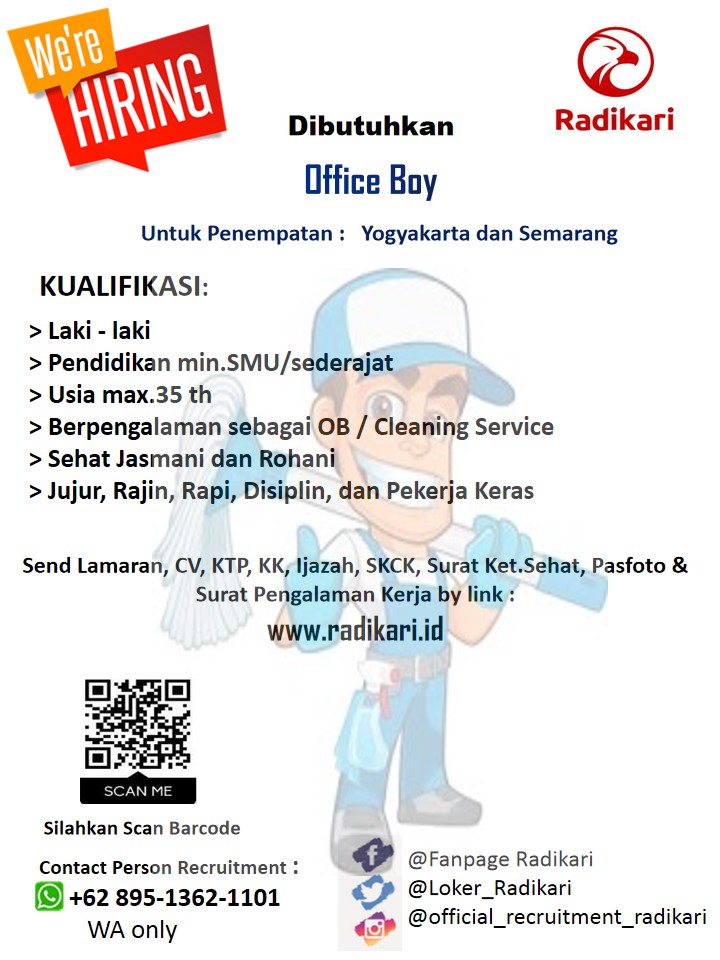 We're HIRING

Radikari

Dibutuhkan

Office Boy

Untuk Penempatan : Yogyakarta dan Semarang

KUALIFIKASI:

> Laki - laki
> Pendidikan min.SMU/sederajat
> Usia max.35 th
> Berpengalaman sebagai OB / Cleaning Service
> Sehat Jasmani dan Rohani
> Jujur, Rajin, Rapi, Disiplin, dan Pekerja Keras

Send Lamaran, CV, KTP, KK, Ijazah, SKCK, Surat Ket.Sehat, Pasfoto & Surat Pengalaman Kerja by link :

www.radikari.id

SCAN ME

Silahkan Scan Barcode

Contact Person Recruitment :
+62 895-1362-1101
WA only

@Fanpage Radikari
@Loker_Radikari
@official_recruitment_radikari